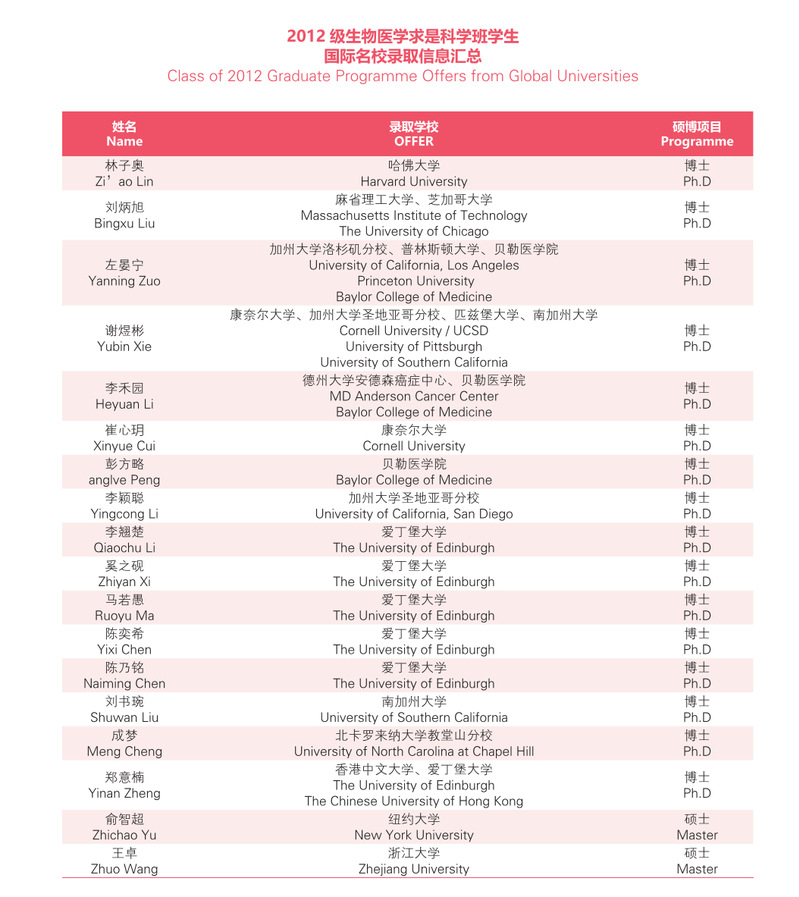 2012 级生物医学求是科学班学生
国际名校录取信息汇总
Class of 2012 Graduate Programme Offers from Global Universities

| 姓名 Name | 录取学校 OFFER | 硕博项目 Programme |
|---|---|---|
| 林子奥 Zi' ao Lin | 哈佛大学 Harvard University | 博士 Ph.D |
| 刘炳旭 Bingxu Liu | 麻省理工大学、芝加哥大学 Massachusetts Institute of Technology The University of Chicago | 博士 Ph.D |
| 左晏宁 Yanning Zuo | 加州大学洛杉矶分校、普林斯顿大学、贝勒医学院 University of California, Los Angeles Princeton University Baylor College of Medicine | 博士 Ph.D |
| 谢煜彬 Yubin Xie | 康奈尔大学、加州大学圣地亚哥分校、匹兹堡大学、南加州大学 Cornell University / UCSD University of Pittsburgh University of Southern California | 博士 Ph.D |
| 李禾园 Heyuan Li | 德州大学安德森癌症中心、贝勒医学院 MD Anderson Cancer Center Baylor College of Medicine | 博士 Ph.D |
| 崔心玥 Xinyue Cui | 康奈尔大学 Cornell University | 博士 Ph.D |
| 彭方略 anglve Peng | 贝勒医学院 Baylor College of Medicine | 博士 Ph.D |
| 李颖聪 Yingcong Li | 加州大学圣地亚哥分校 University of California, San Diego | 博士 Ph.D |
| 李翘楚 Qiaochu Li | 爱丁堡大学 The University of Edinburgh | 博士 Ph.D |
| 奚之砚 Zhiyan Xi | 爱丁堡大学 The University of Edinburgh | 博士 Ph.D |
| 马若愚 Ruoyu Ma | 爱丁堡大学 The University of Edinburgh | 博士 Ph.D |
| 陈奕希 Yixi Chen | 爱丁堡大学 The University of Edinburgh | 博士 Ph.D |
| 陈乃铭 Naiming Chen | 爱丁堡大学 The University of Edinburgh | 博士 Ph.D |
| 刘书琬 Shuwan Liu | 南加州大学 University of Southern California | 博士 Ph.D |
| 成梦 Meng Cheng | 北卡罗来纳大学教堂山分校 University of North Carolina at Chapel Hill | 博士 Ph.D |
| 郑意楠 Yinan Zheng | 香港中文大学、爱丁堡大学 The University of Edinburgh The Chinese University of Hong Kong | 博士 Ph.D |
| 俞智超 Zhichao Yu | 纽约大学 New York University | 硕士 Master |
| 王卓 Zhuo Wang | 浙江大学 Zhejiang University | 硕士 Master |